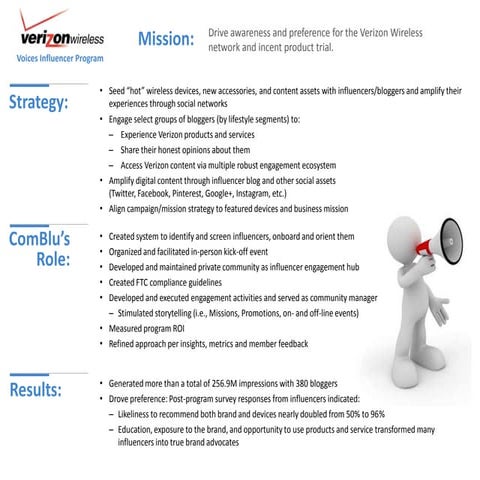 verizonwireless
Voices Influencer Program

Mission: Drive awareness and preference for the Verizon Wireless network and incent product trial.

Strategy:
• Seed "hot" wireless devices, new accessories, and content assets with influencers/bloggers and amplify their experiences through social networks
• Engage select groups of bloggers (by lifestyle segments) to:
– Experience Verizon products and services
– Share their honest opinions about them
– Access Verizon content via multiple robust engagement ecosystem
• Amplify digital content through influencer blog and other social assets (Twitter, Facebook, Pinterest, Google+, Instagram, etc.)
• Align campaign/mission strategy to featured devices and business mission

ComBlu's Role:
• Created system to identify and screen influencers, onboard and orient them
• Organized and facilitated in-person kick-off event
• Developed and maintained private community as influencer engagement hub
• Created FTC compliance guidelines
• Developed and executed engagement activities and served as community manager
– Stimulated storytelling (i.e., Missions, Promotions, on- and off-line events)
• Measured program ROI
• Refined approach per insights, metrics and member feedback

Results:
• Generated more than a total of 256.9M impressions with 380 bloggers
• Drove preference: Post-program survey responses from influencers indicated:
– Likeliness to recommend both brand and devices nearly doubled from 50% to 96%
– Education, exposure to the brand, and opportunity to use products and service transformed many influencers into true brand advocates